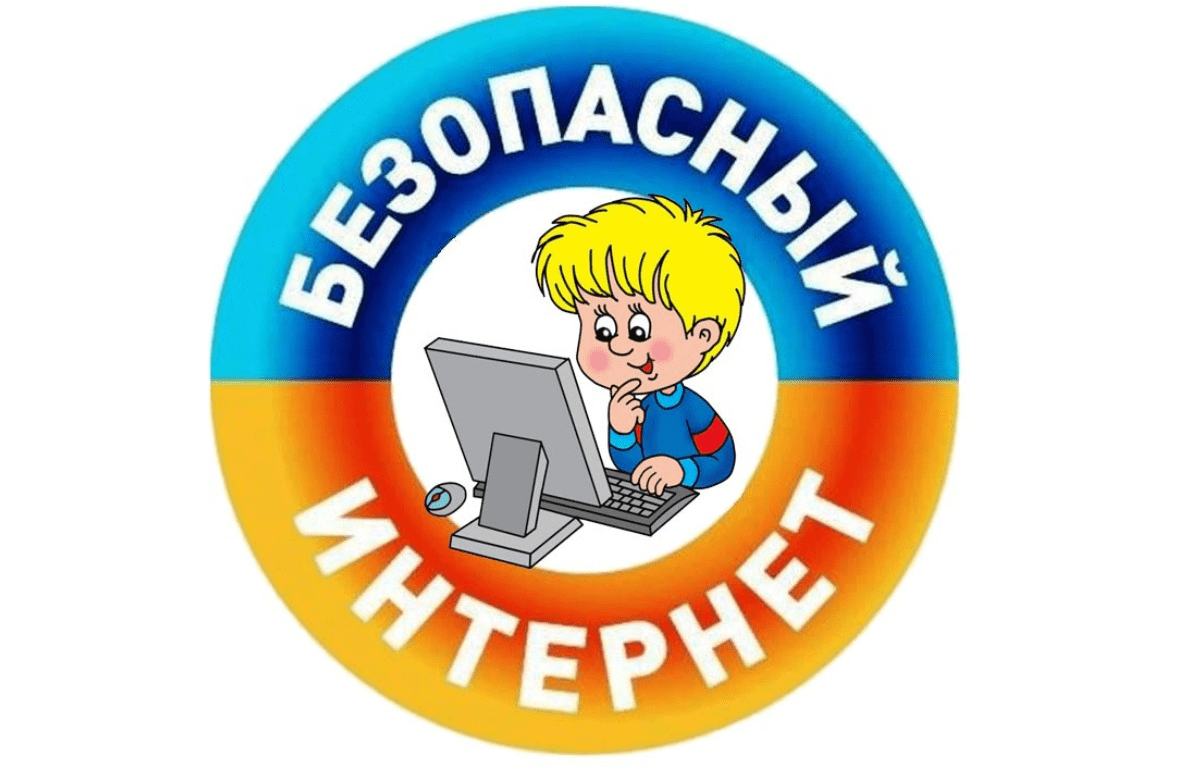 БЕЗОПАСНЫЙ
ИНТЕРНЕТ